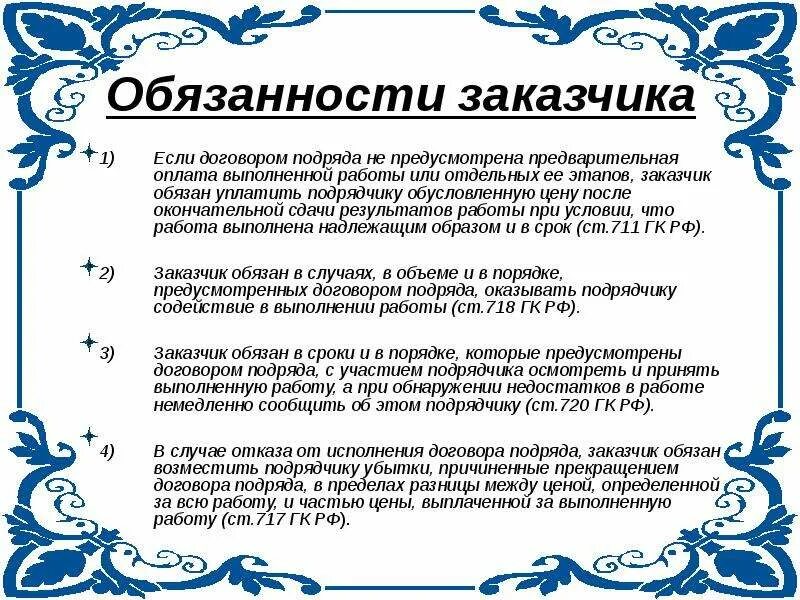 Обязанности заказчика

1) Если договором подряда не предусмотрена предварительная оплата выполненной работы или отдельных ее этапов, заказчик обязан уплатить подрядчику обусловленную цену после окончательной сдачи результатов работы при условии, что работа выполнена надлежащим образом и в срок (ст.711 ГК РФ).

2) Заказчик обязан в случаях, в объеме и в порядке, предусмотренных договором подряда, оказывать подрядчику содействие в выполнении работы (ст.718 ГК РФ).

3) Заказчик обязан в сроки и в порядке, которые предусмотрены договором подряда, с участием подрядчика осмотреть и принять выполненную работу, а при обнаружении недостатков в работе немедленно сообщить об этом подрядчику (ст.720 ГК РФ).

4) В случае отказа от исполнения договора подряда, заказчик обязан возместить подрядчику убытки, причиненные прекращением договора подряда, в пределах разницы между ценой, определенной за всю работу, и частью цены, выплаченной за выполненную работу (ст.717 ГК РФ).